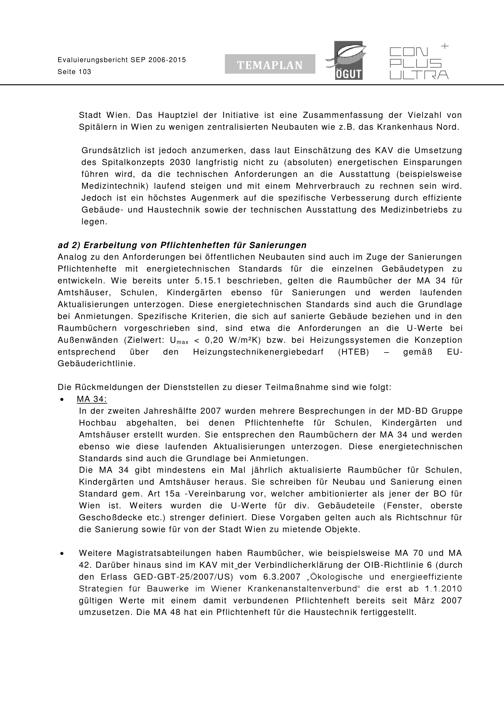 Evaluierungsbericht SEP 2006-2015
Seite 103

TEMAPLAN

ÖGUT

CON PLUS ULTRA

Stadt Wien. Das Hauptziel der Initiative ist eine Zusammenfassung der Vielzahl von Spitälern in Wien zu wenigen zentralisierten Neubauten wie z.B. das Krankenhaus Nord.

Grundsätzlich ist jedoch anzumerken, dass laut Einschätzung des KAV die Umsetzung des Spitalkonzepts 2030 langfristig nicht zu (absoluten) energetischen Einsparungen führen wird, da die technischen Anforderungen an die Ausstattung (beispielsweise Medizintechnik) laufend steigen und mit einem Mehrverbrauch zu rechnen sein wird. Jedoch ist ein höchstes Augenmerk auf die spezifische Verbesserung durch effiziente Gebäude- und Haustechnik sowie der technischen Ausstattung des Medizinbetriebs zu legen.

ad 2) Erarbeitung von Pflichtenheften für Sanierungen
Analog zu den Anforderungen bei öffentlichen Neubauten sind auch im Zuge der Sanierungen Pflichtenhefte mit energietechnischen Standards für die einzelnen Gebäudetypen zu entwickeln. Wie bereits unter 5.15.1 beschrieben, gelten die Raumbücher der MA 34 für Amtshäuser, Schulen, Kindergärten ebenso für Sanierungen und werden laufenden Aktualisierungen unterzogen. Diese energietechnischen Standards sind auch die Grundlage bei Anmietungen. Spezifische Kriterien, die sich auf sanierte Gebäude beziehen und in den Raumbüchern vorgeschrieben sind, sind etwa die Anforderungen an die U-Werte bei Außenwänden (Zielwert: $U_{max}$ < 0,20 W/m²K) bzw. bei Heizungssystemen die Konzeption entsprechend über den Heizungstechnikenergiebedarf (HTEB) – gemäß EU-Gebäuderichtlinie.

Die Rückmeldungen der Dienststellen zu dieser Teilmaßnahme sind wie folgt:
• MA 34:
In der zweiten Jahreshälfte 2007 wurden mehrere Besprechungen in der MD-BD Gruppe Hochbau abgehalten, bei denen Pflichtenhefte für Schulen, Kindergärten und Amtshäuser erstellt wurden. Sie entsprechen den Raumbüchern der MA 34 und werden ebenso wie diese laufenden Aktualisierungen unterzogen. Diese energietechnischen Standards sind auch die Grundlage bei Anmietungen.
Die MA 34 gibt mindestens ein Mal jährlich aktualisierte Raumbücher für Schulen, Kindergärten und Amtshäuser heraus. Sie schreiben für Neubau und Sanierung einen Standard gem. Art 15a -Vereinbarung vor, welcher ambitionierter als jener der BO für Wien ist. Weiters wurden die U-Werte für div. Gebäudeteile (Fenster, oberste Geschoßdecke etc.) strenger definiert. Diese Vorgaben gelten auch als Richtschnur für die Sanierung sowie für von der Stadt Wien zu mietende Objekte.

• Weitere Magistratsabteilungen haben Raumbücher, wie beispielsweise MA 70 und MA 42. Darüber hinaus sind im KAV mit der Verbindlicherklärung der OIB-Richtlinie 6 (durch den Erlass GED-GBT-25/2007/US) vom 6.3.2007 „Ökologische und energieeffiziente Strategien für Bauwerke im Wiener Krankenanstaltenverbund“ die erst ab 1.1.2010 gültigen Werte mit einem damit verbundenen Pflichtenheft bereits seit März 2007 umzusetzen. Die MA 48 hat ein Pflichtenheft für die Haustechnik fertiggestellt.